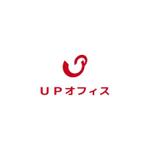 UPオフィス